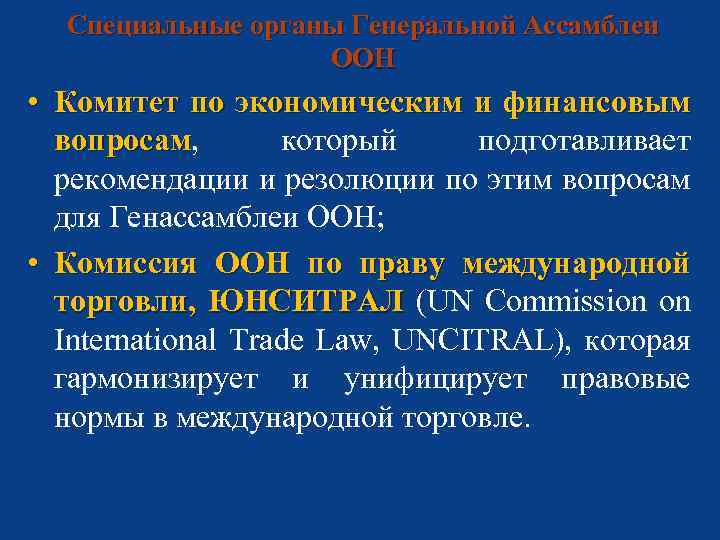 Специальные органы Генеральной Ассамблеи ООН

• Комитет по экономическим и финансовым вопросам, который подготавливает рекомендации и резолюции по этим вопросам для Генассамблеи ООН;

• Комиссия ООН по праву международной торговли, ЮНСИТРАЛ (UN Commission on International Trade Law, UNCITRAL), которая гармонизирует и унифицирует правовые нормы в международной торговле.